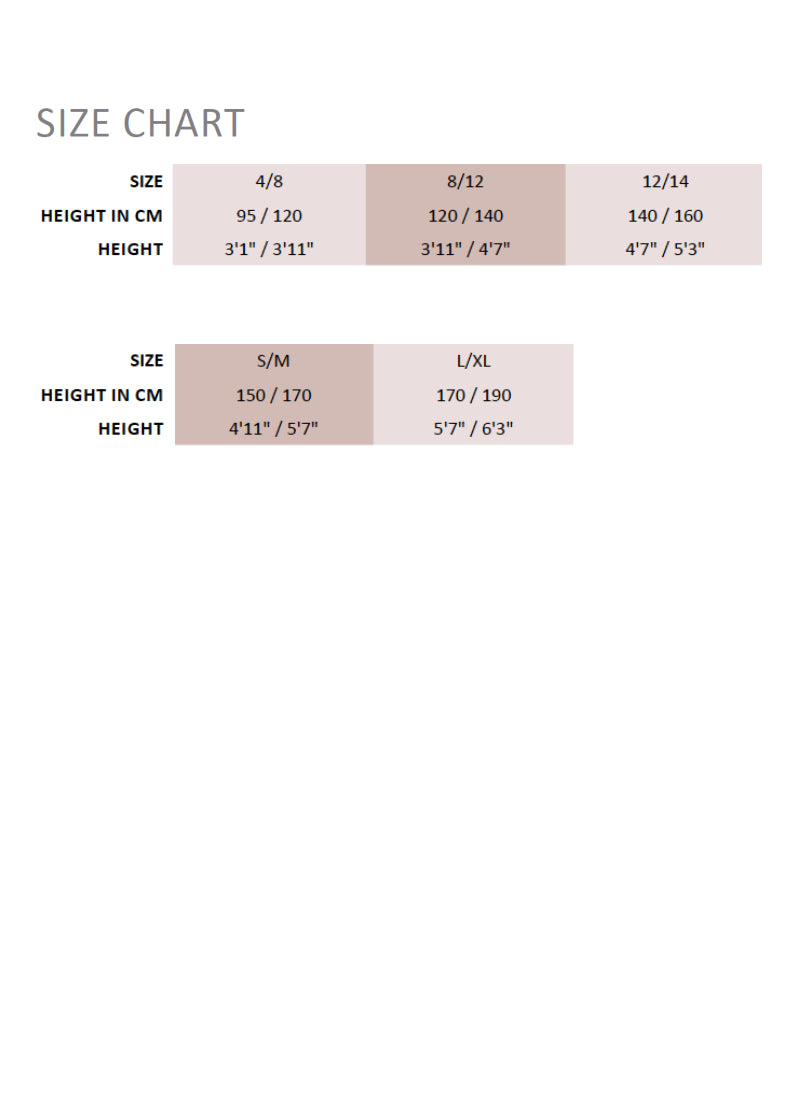 SIZE CHART

| SIZE | 4/8 | 8/12 | 12/14 |
|---|---|---|---|
| HEIGHT IN CM | 95 / 120 | 120 / 140 | 140 / 160 |
| HEIGHT | 3'1" / 3'11" | 3'11" / 4'7" | 4'7" / 5'3" |

| SIZE | S/M | L/XL |
|---|---|---|
| HEIGHT IN CM | 150 / 170 | 170 / 190 |
| HEIGHT | 4'11" / 5'7" | 5'7" / 6'3" |